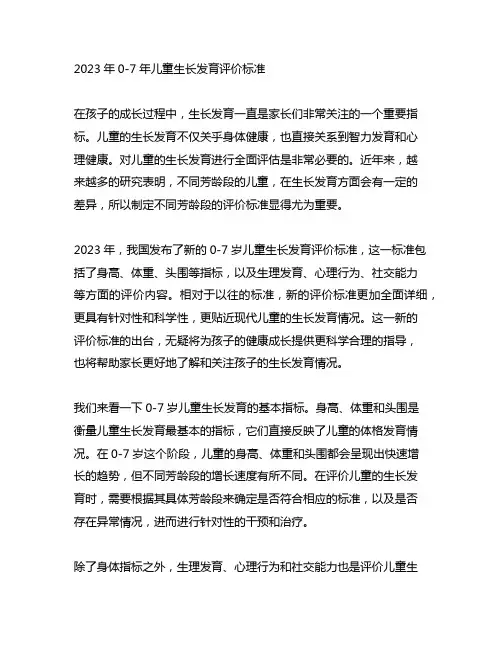 2023 年 0-7 年儿童生长发育评价标准

在孩子的成长过程中，生长发育一直是家长们非常关注的一个重要指标。儿童的生长发育不仅关乎身体健康，也直接关系到智力发育和心理健康。对儿童的生长发育进行全面评估是非常必要的。近年来，越来越多的研究表明，不同芳龄段的儿童，在生长发育方面会有一定的差异，所以制定不同芳龄段的评价标准显得尤为重要。

2023 年，我国发布了新的 0-7 岁儿童生长发育评价标准，这一标准包括了身高、体重、头围等指标，以及生理发育、心理行为、社交能力等方面的评价内容。相对于以往的标准，新的评价标准更加全面详细，更具有针对性和科学性，更贴近现代儿童的生长发育情况。这一新的评价标准的出台，无疑将为孩子的健康成长提供更科学合理的指导，也将帮助家长更好地了解和关注孩子的生长发育情况。

我们来看一下 0-7 岁儿童生长发育的基本指标。身高、体重和头围是衡量儿童生长发育最基本的指标，它们直接反映了儿童的体格发育情况。在 0-7 岁这个阶段，儿童的身高、体重和头围都会呈现出快速增长的趋势，但不同芳龄段的增长速度有所不同。在评价儿童的生长发育时，需要根据其具体芳龄段来确定是否符合相应的标准，以及是否存在异常情况，进而进行针对性的干预和治疗。

除了身体指标之外，生理发育、心理行为和社交能力也是评价儿童生